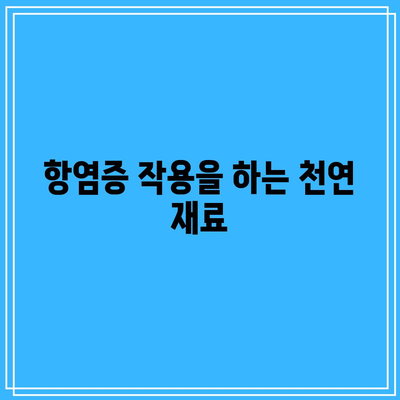 항염증 작용을 하는 천연 재료